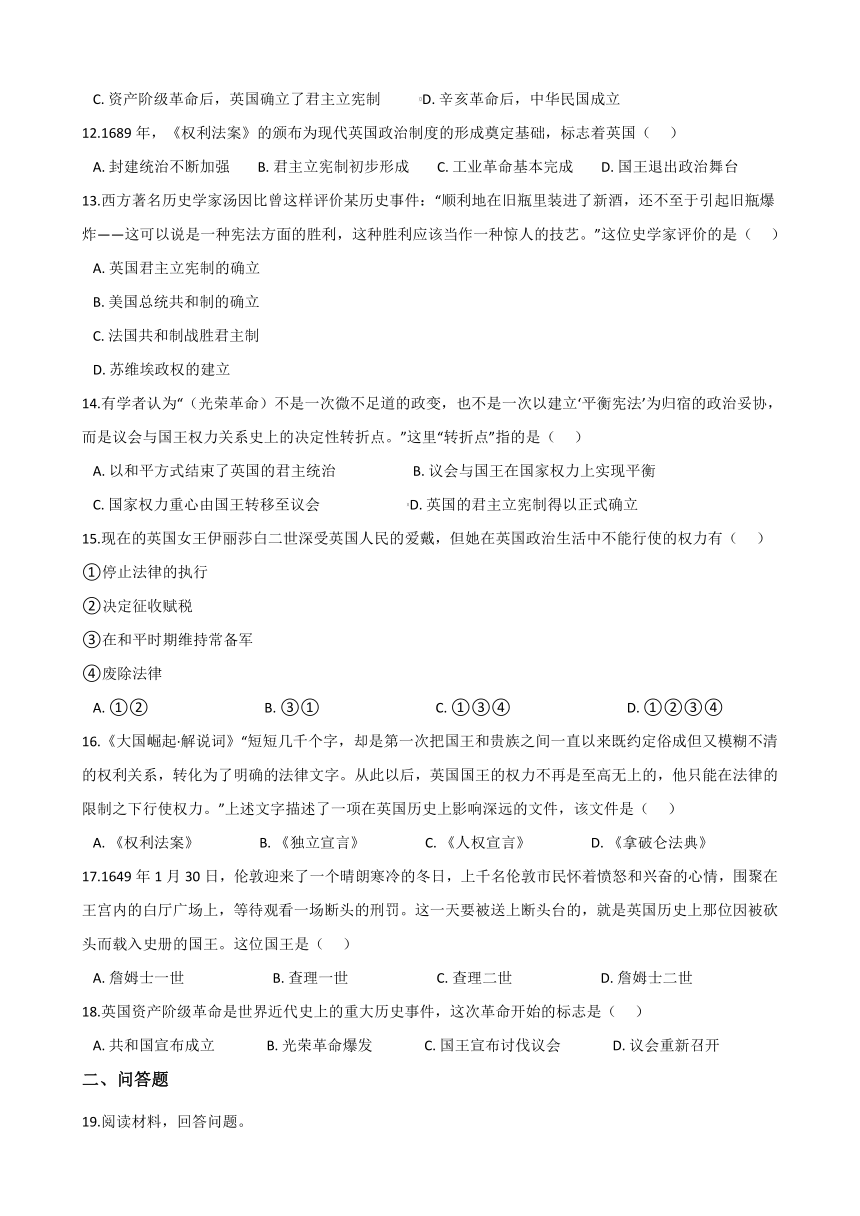 C. 资产阶级革命后，英国确立了君主立宪制　　D. 辛亥革命后，中华民国成立

12.1689 年，《权利法案》的颁布为现代英国政治制度的形成奠定基础，标志着英国（　）

A. 封建统治不断加强　　B. 君主立宪制初步形成　　C. 工业革命基本完成　　D. 国王退出政治舞台

13.西方著名历史学家汤因比曾这样评价某历史事件：“顺利地在旧瓶里装进了新酒，还不至于引起旧瓶爆炸——这可以说是一种宪法方面的胜利，这种胜利应该当作一种惊人的技艺。”这位史学家评价的是（　）

A. 英国君主立宪制的确立

B. 美国总统共和制的确立

C. 法国共和制战胜君主制

D. 苏维埃政权的建立

14.有学者认为“（光荣革命）不是一次微不足道的政变，也不是一次以建立‘平衡宪法’为归宿的政治妥协，而是议会与国王权力关系史上的决定性转折点。”这里“转折点”指的是（　）

A. 以和平方式结束了英国的君主统治　　B. 议会与国王在国家权力上实现平衡

C. 国家权力重心由国王转移至议会　　D. 英国的君主立宪制得以正式确立

15.现在的英国女王伊丽莎白二世深受英国人民的爱戴，但她在英国政治生活中不能行使的权力有（　）

①停止法律的执行

②决定征收赋税

③在和平时期维持常备军

④废除法律

A. ①②　　B. ③①　　C. ①③④　　D. ①②③④

16.《大国崛起·解说词》“短短几千个字，却是第一次把国王和贵族之间一直以来既约定俗成但又模糊不清的权利关系，转化为了明确的法律文字。从此以后，英国国王的权力不再是至高无上的，他只能在法律的限制之下行使权力。”上述文字描述了一项在英国历史上影响深远的文件，该文件是（　）

A. 《权利法案》　　B. 《独立宣言》　　C. 《人权宣言》　　D. 《拿破仑法典》

17.1649 年 1 月 30 日，伦敦迎来了一个晴朗寒冷的冬日，上千名伦敦市民怀着愤怒和兴奋的心情，围聚在王宫内的白厅广场上，等待观看一场断头的刑罚。这一天要被送上断头台的，就是英国历史上那位因被砍头而载入史册的国王。这位国王是（　）

A. 詹姆士一世　　B. 查理一世　　C. 查理二世　　D. 詹姆士二世

18.英国资产阶级革命是世界近代史上的重大历史事件，这次革命开始的标志是（　）

A. 共和国宣布成立　　B. 光荣革命爆发　　C. 国王宣布讨伐议会　　D. 议会重新召开

二、问答题

19.阅读材料，回答问题。